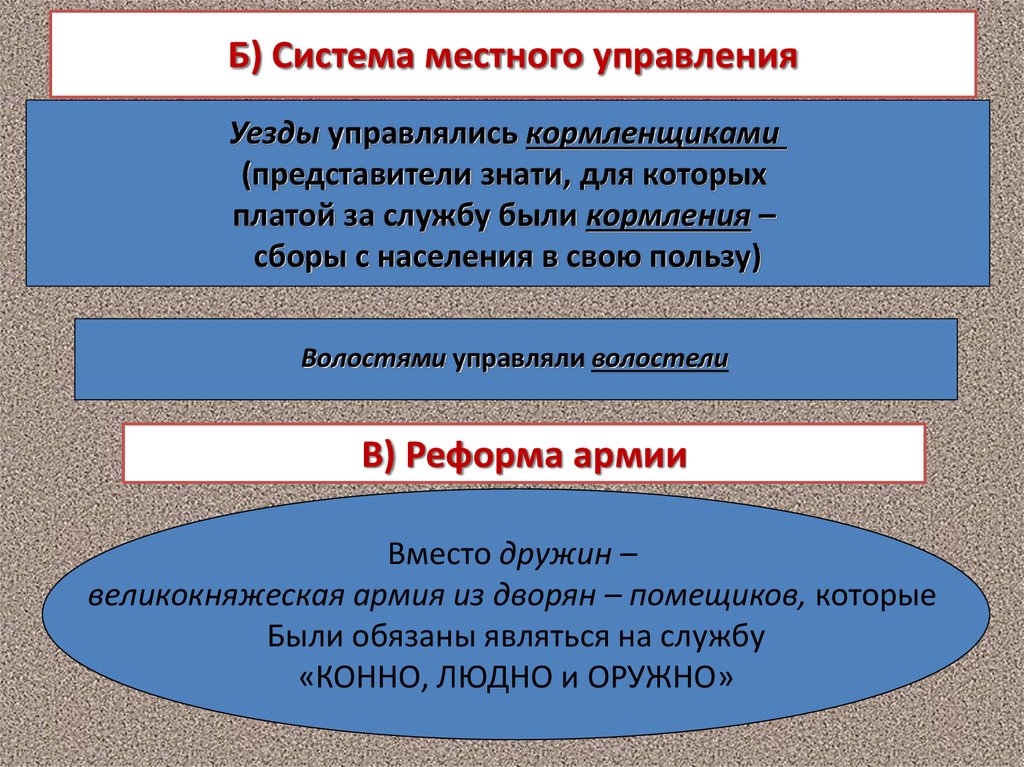 Б) Система местного управления

Уезды управлялись кормленщиками (представители знати, для которых платой за службу были кормления – сборы с населения в свою пользу)

Волостями управляли волостели

В) Реформа армии

Вместо дружин –
великокняжеская армия из дворян – помещиков, которые
Были обязаны являться на службу
«КОННО, ЛЮДНО и ОРУЖНО»